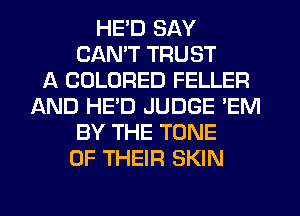 HE'D SAY
CAN'T TRUST
A COLORED FELLER
AND HE'D JUDGE 'EM
BY THE TONE
OF THEIR SKIN